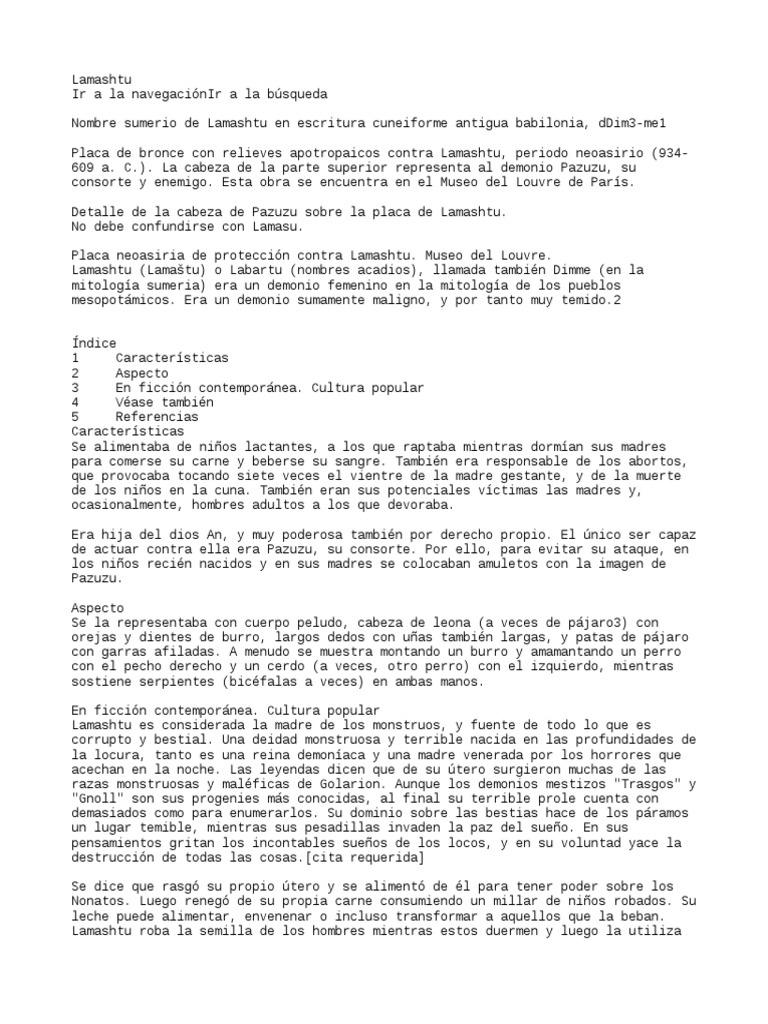 Lamashtu
Ir a la navegaciónIr a la búsqueda

Nombre sumerio de Lamashtu en escritura cuneiforme antigua babilonia, dDim3-me1

Placa de bronce con relieves apotropaicos contra Lamashtu, periodo neoasirio (934-609 a. C.). La cabeza de la parte superior representa al demonio Pazuzu, su consorte y enemigo. Esta obra se encuentra en el Museo del Louvre de París.

Detalle de la cabeza de Pazuzu sobre la placa de Lamashtu.
No debe confundirse con Lamasu.

Placa neoasiria de protección contra Lamashtu. Museo del Louvre.
Lamashtu (Lamaštu) o Labartu (nombres acadios), llamada también Dimme (en la mitología sumeria) era un demonio femenino en la mitología de los pueblos mesopotámicos. Era un demonio sumamente maligno, y por tanto muy temido.2

Índice
1 Características
2 Aspecto
3 En ficción contemporánea. Cultura popular
4 Véase también
5 Referencias
Características
Se alimentaba de niños lactantes, a los que raptaba mientras dormían sus madres para comerse su carne y beberse su sangre. También era responsable de los abortos, que provocaba tocando siete veces el vientre de la madre gestante, y de la muerte de los niños en la cuna. También eran sus potenciales víctimas las madres y, ocasionalmente, hombres adultos a los que devoraba.

Era hija del dios An, y muy poderosa también por derecho propio. El único ser capaz de actuar contra ella era Pazuzu, su consorte. Por ello, para evitar su ataque, en los niños recién nacidos y en sus madres se colocaban amuletos con la imagen de Pazuzu.

Aspecto
Se la representaba con cuerpo peludo, cabeza de leona (a veces de pájaro3) con orejas y dientes de burro, largos dedos con uñas también largas, y patas de pájaro con garras afiladas. A menudo se muestra montando un burro y amamantando un perro con el pecho derecho y un cerdo (a veces, otro perro) con el izquierdo, mientras sostiene serpientes (bicéfalas a veces) en ambas manos.

En ficción contemporánea. Cultura popular
Lamashtu es considerada la madre de los monstruos, y fuente de todo lo que es corrupto y bestial. Una deidad monstruosa y terrible nacida en las profundidades de la locura, tanto es una reina demoníaca y una madre venerada por los horrores que acechan en la noche. Las leyendas dicen que de su útero surgieron muchas de las razas monstruosas y maléficas de Golarion. Aunque los demonios mestizos "Trasgos" y "Gnoll" son sus progenies más conocidas, al final su terrible prole cuenta con demasiados como para enumerarlos. Su dominio sobre las bestias hace de los páramos un lugar temible, mientras sus pesadillas invaden la paz del sueño. En sus pensamientos gritan los incontables sueños de los locos, y en su voluntad yace la destrucción de todas las cosas.[cita requerida]

Se dice que rasgó su propio útero y se alimentó de él para tener poder sobre los Nonatos. Luego renegó de su propia carne consumiendo un millar de niños robados. Su leche puede alimentar, envenenar o incluso transformar a aquellos que la beban. Lamashtu roba la semilla de los hombres mientras estos duermen y luego la utiliza